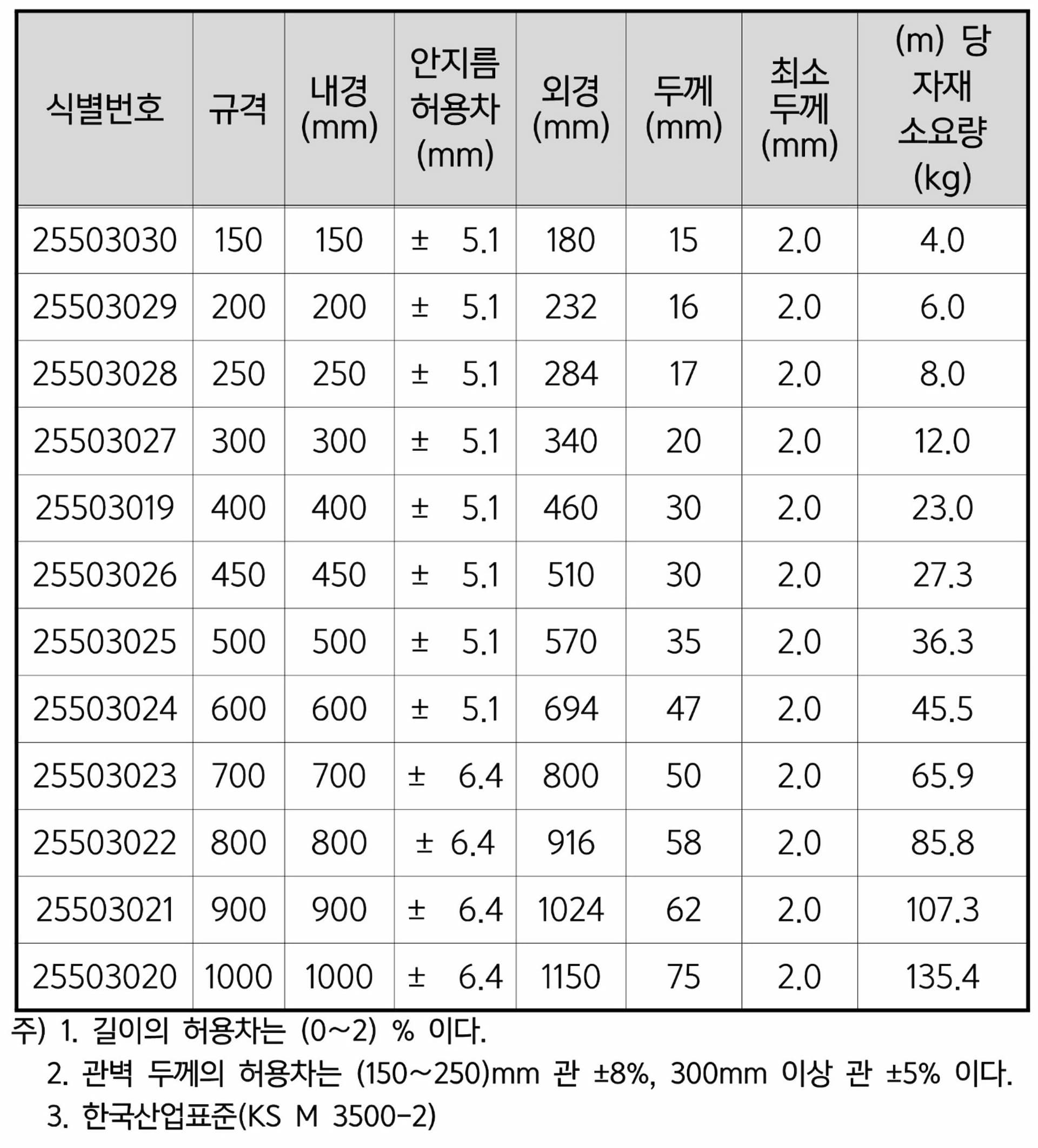 | 식별번호 | 규격 | 내경 (mm) | 안지름 허용차 (mm) | 외경 (mm) | 두께 (mm) | 최소 두께 (mm) | (m) 당 자재 소요량 (kg) |
|---|---|---|---|---|---|---|---|
| 25503030 | 150 | 150 | ± 5.1 | 180 | 15 | 2.0 | 4.0 |
| 25503029 | 200 | 200 | ± 5.1 | 232 | 16 | 2.0 | 6.0 |
| 25503028 | 250 | 250 | ± 5.1 | 284 | 17 | 2.0 | 8.0 |
| 25503027 | 300 | 300 | ± 5.1 | 340 | 20 | 2.0 | 12.0 |
| 25503019 | 400 | 400 | ± 5.1 | 460 | 30 | 2.0 | 23.0 |
| 25503026 | 450 | 450 | ± 5.1 | 510 | 30 | 2.0 | 27.3 |
| 25503025 | 500 | 500 | ± 5.1 | 570 | 35 | 2.0 | 36.3 |
| 25503024 | 600 | 600 | ± 5.1 | 694 | 47 | 2.0 | 45.5 |
| 25503023 | 700 | 700 | ± 6.4 | 800 | 50 | 2.0 | 65.9 |
| 25503022 | 800 | 800 | ± 6.4 | 916 | 58 | 2.0 | 85.8 |
| 25503021 | 900 | 900 | ± 6.4 | 1024 | 62 | 2.0 | 107.3 |
| 25503020 | 1000 | 1000 | ± 6.4 | 1150 | 75 | 2.0 | 135.4 |

주) 1. 길이의 허용차는 (0~2) % 이다.
2. 관벽 두께의 허용차는 (150~250)mm 관 ±8%, 300mm 이상 관 ±5% 이다.
3. 한국산업표준(KS M 3500-2)